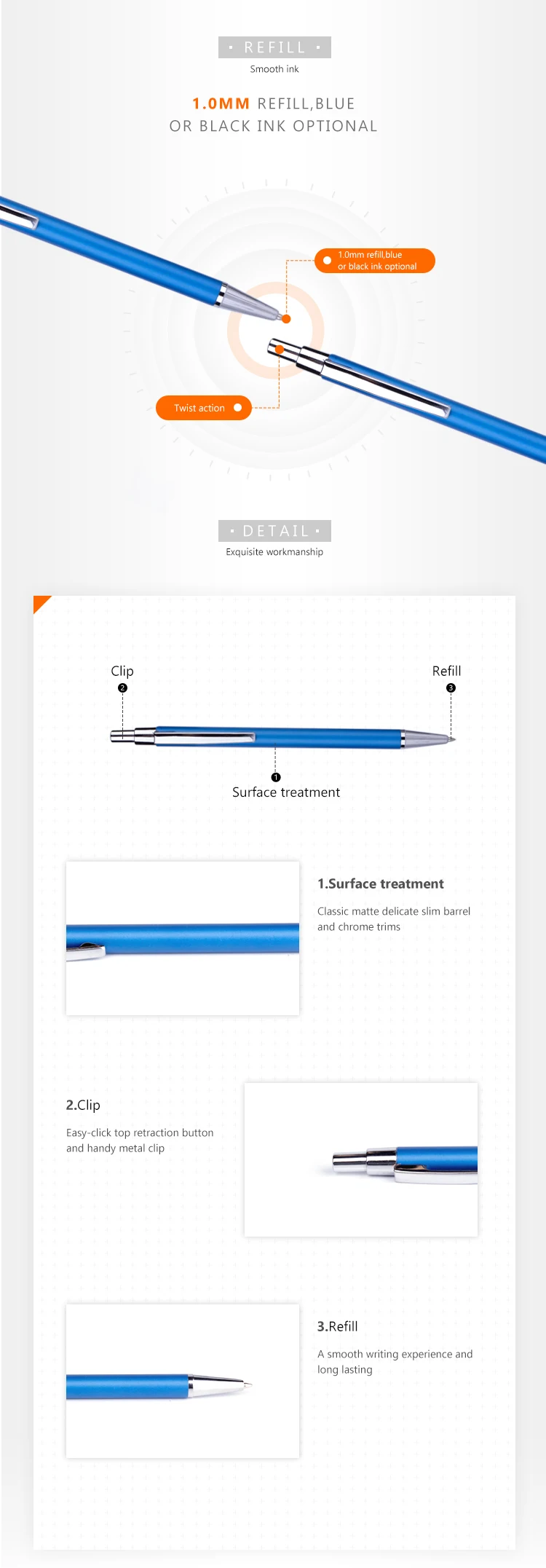 · REFILL ·
Smooth ink

1.0MM REFILL,BLUE
OR BLACK INK OPTIONAL

1.0mm refill,blue or black ink optional

Twist action

· DETAIL ·
Exquisite workmanship

Clip
2

Refill
3

1
Surface treatment

1.Surface treatment

Classic matte delicate slim barrel and chrome trims

2.Clip

Easy-click top retraction button and handy metal clip

3.Refill

A smooth writing experience and long lasting